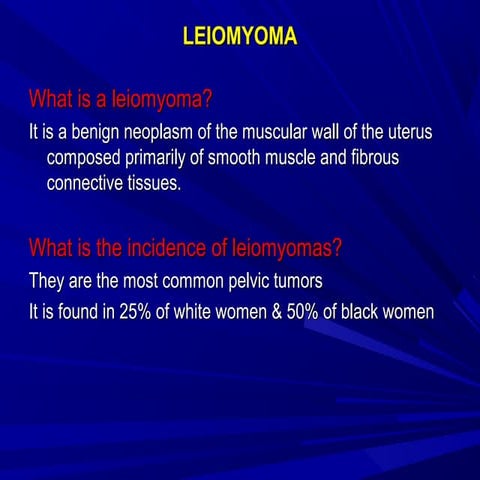 LEIOMYOMA

What is a leiomyoma?

It is a benign neoplasm of the muscular wall of the uterus composed primarily of smooth muscle and fibrous connective tissues.

What is the incidence of leiomyomas?

They are the most common pelvic tumors

It is found in 25% of white women & 50% of black women